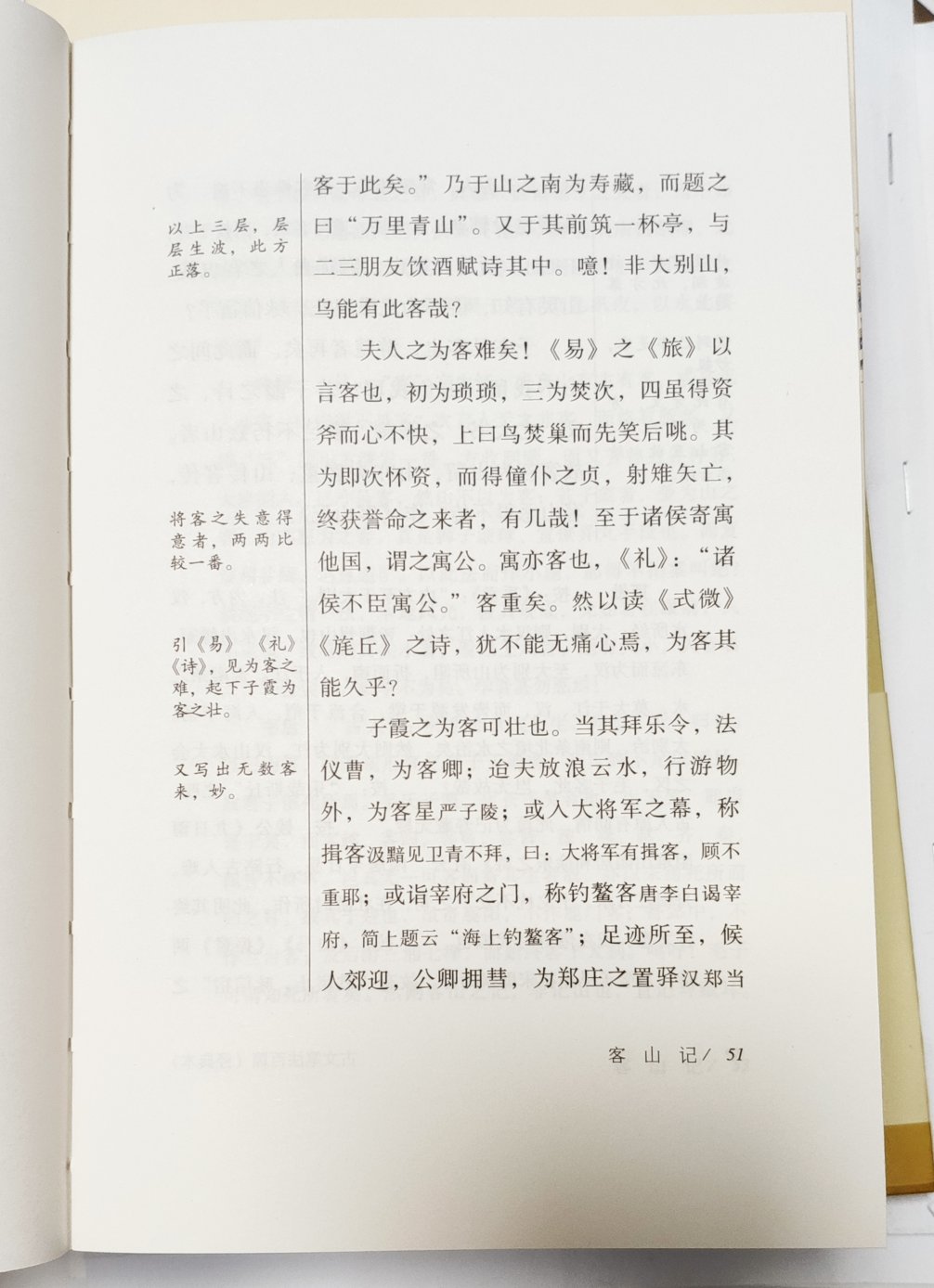 以上三层，层层生波，此方正落。

将客之失意得意者，两两比较一番。

引《易》《礼》《诗》，见为客之难，起下子霞为客之壮。

又写出无数客来，妙。

客于此矣。”乃于山之南为寿藏，而题之曰“万里青山”。又于其前筑一杯亭，与二三朋友饮酒赋诗其中。噫！非大别山，乌能有此客哉？

夫人之为客难矣！《易》之《旅》以言客也，初为琐琐，三为焚次，四虽得资斧而心不快，上曰鸟焚巢而先笑后咷。其为即次怀资，而得僮仆之贞，射雉矢亡，终获誉命之来者，有几哉！至于诸侯寄寓他国，谓之寓公。寓亦客也，《礼》：“诸侯不臣寓公。”客重矣。然以读《式微》《旄丘》之诗，犹不能无痛心焉，为客其能久乎？

子霞之为客可壮也。当其拜乐令，法仪曹，为客卿；迨夫放浪云水，行游物外，为客星严子陵；或入大将军之幕，称揖客汲黯见卫青不拜，曰：大将军有揖客，顾不重耶；或诣宰府之门，称钓鳌客唐李白谒宰府，简上题云“海上钓鳌客”；足迹所至，候人郊迎，公卿拥彗，为郑庄之置驿汉郑当

客山记/ 51